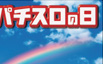 パチスロの日